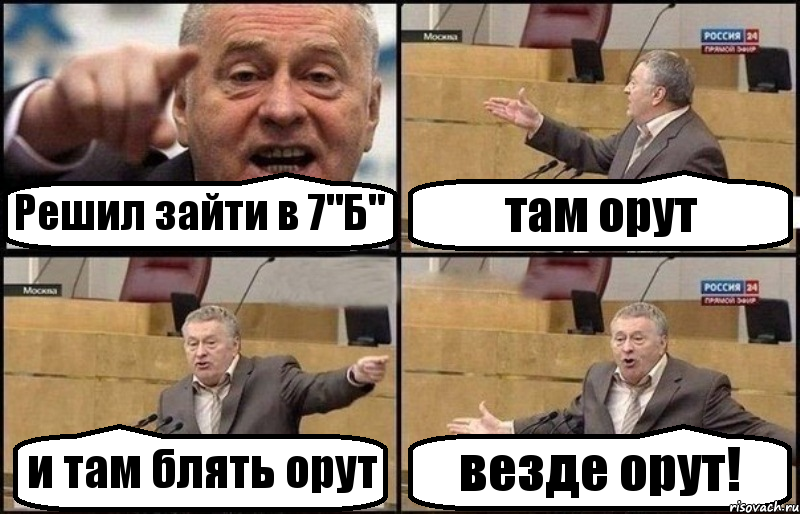 Решил зайти в 7"Б"

Москва

РОССИЯ 24
ПРЯМОЙ ЭФИР

там орут

Москва

и там блять орут

РОССИЯ 24
ПРЯМОЙ ЭФИР

везде орут!

risovach.ru